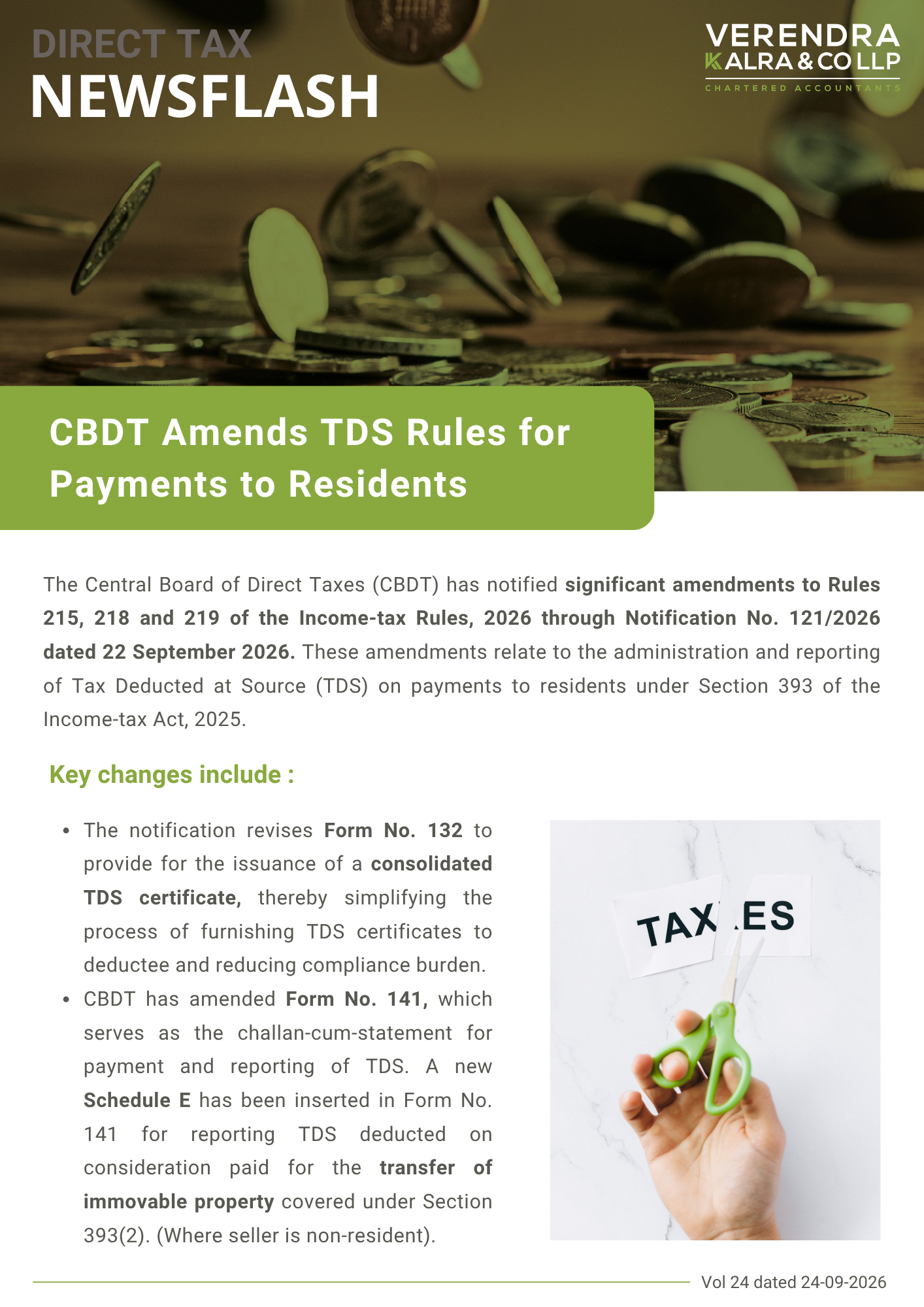 DIRECT TAX
NEWSFLASH

VERENDRA
KALRA & CO LLP
CHARTERED ACCOUNTANTS

CBDT Amends TDS Rules for Payments to Residents

The Central Board of Direct Taxes (CBDT) has notified significant amendments to Rules 215, 218 and 219 of the Income-tax Rules, 2026 through Notification No. 121/2026 dated 22 September 2026. These amendments relate to the administration and reporting of Tax Deducted at Source (TDS) on payments to residents under Section 393 of the Income-tax Act, 2025.

Key changes include :

• The notification revises Form No. 132 to provide for the issuance of a consolidated TDS certificate, thereby simplifying the process of furnishing TDS certificates to deductee and reducing compliance burden.
• CBDT has amended Form No. 141, which serves as the challan-cum-statement for payment and reporting of TDS. A new Schedule E has been inserted in Form No. 141 for reporting TDS deducted on consideration paid for the transfer of immovable property covered under Section 393(2). (Where seller is non-resident).

TAX ES

Vol 24 dated 24-09-2026